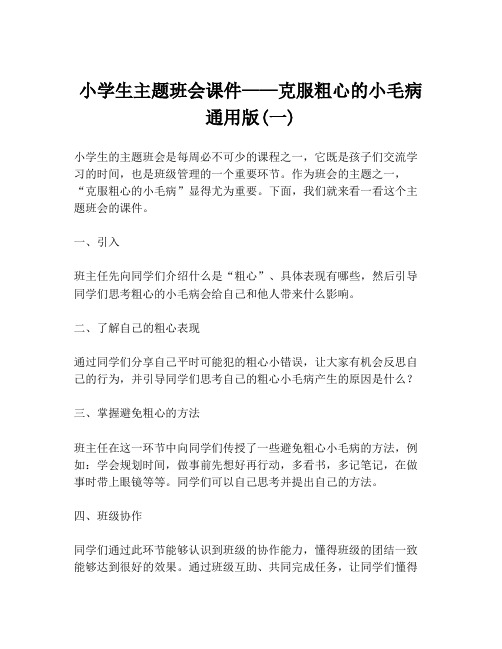 小学生主题班会课件——克服粗心的小毛病通用版(一)

小学生的主题班会是每周必不可少的课程之一，它既是孩子们交流学习的时间，也是班级管理的一个重要环节。作为班会的主题之一，“克服粗心的小毛病”显得尤为重要。下面，我们就来看一看这个主题班会的课件。

一、引入

班主任先向同学们介绍什么是“粗心”、具体表现有哪些，然后引导同学们思考粗心的小毛病会给自己和他人带来什么影响。

二、了解自己的粗心表现

通过同学们分享自己平时可能犯的粗心小错误，让大家有机会反思自己的行为，并引导同学们思考自己的粗心小毛病产生的原因是什么？

三、掌握避免粗心的方法

班主任在这一环节中向同学们传授了一些避免粗心小毛病的方法，例如：学会规划时间，做事前先想好再行动，多看书，多记笔记，在做事时带上眼镜等等。同学们可以自己思考并提出自己的方法。

四、班级协作

同学们通过此环节能够认识到班级的协作能力，懂得班级的团结一致能够达到很好的效果。通过班级互助、共同完成任务，让同学们懂得